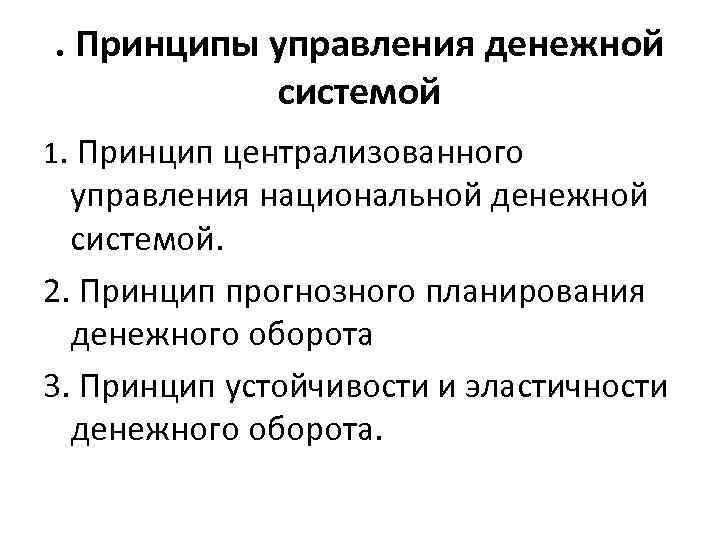 . Принципы управления денежной системой

1. Принцип централизованного управления национальной денежной системой.

2. Принцип прогнозного планирования денежного оборота

3. Принцип устойчивости и эластичности денежного оборота.